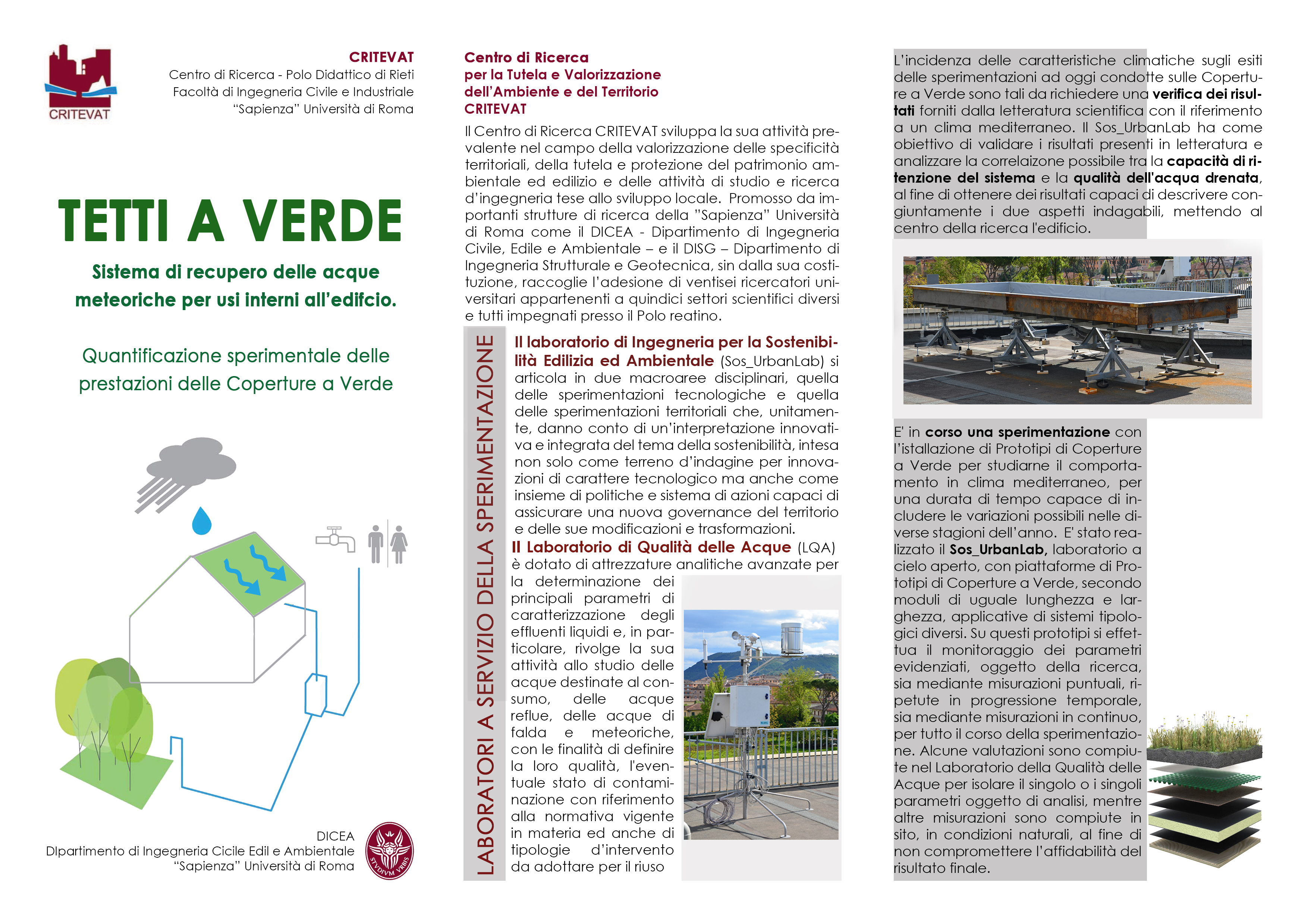 CRITEVAT

CRITEVAT
Centro di Ricerca - Polo Didattico di Rieti
Facoltà di Ingegneria Civile e Industriale
"Sapienza" Università di Roma

TETTI A VERDE

Sistema di recupero delle acque meteoriche per usi interni all'edifcio.

Quantificazione sperimentale delle prestazioni delle Coperture a Verde

DICEA
DIpartimento di Ingegneria Cicile Edil e Ambientale
"Sapienza" Università di Roma

STVDIVM VRBIS

Centro di Ricerca
per la Tutela e Valorizzazione
dell'Ambiente e del Territorio
CRITEVAT

Il Centro di Ricerca CRITEVAT sviluppa la sua attività prevalente nel campo della valorizzazione delle specificità territoriali, della tutela e protezione del patrimonio ambientale ed edilizio e delle attività di studio e ricerca d'ingegneria tese allo sviluppo locale. Promosso da importanti strutture di ricerca della "Sapienza" Università di Roma come il DICEA - Dipartimento di Ingegneria Civile, Edile e Ambientale – e il DISG – Dipartimento di Ingegneria Strutturale e Geotecnica, sin dalla sua costituzione, raccoglie l'adesione di ventisei ricercatori universitari appartenenti a quindici settori scientifici diversi e tutti impegnati presso il Polo reatino.

LABORATORI A SERVIZIO DELLA SPERIMENTAZIONE

Il laboratorio di Ingegneria per la Sostenibilità Edilizia ed Ambientale (Sos_UrbanLab) si articola in due macroaree disciplinari, quella delle sperimentazioni tecnologiche e quella delle sperimentazioni territoriali che, unitamente, danno conto di un'interpretazione innovativa e integrata del tema della sostenibilità, intesa non solo come terreno d'indagine per innovazioni di carattere tecnologico ma anche come insieme di politiche e sistema di azioni capaci di assicurare una nuova governance del territorio e delle sue modificazioni e trasformazioni.
Il Laboratorio di Qualità delle Acque (LQA) è dotato di attrezzature analitiche avanzate per la determinazione dei principali parametri di caratterizzazione degli effluenti liquidi e, in particolare, rivolge la sua attività allo studio delle acque destinate al consumo, delle acque reflue, delle acque di falda e meteoriche, con le finalità di definire la loro qualità, l'eventuale stato di contaminazione con riferimento alla normativa vigente in materia ed anche di tipologie d'intervento da adottare per il riuso

L'incidenza delle caratteristiche climatiche sugli esiti delle sperimentazioni ad oggi condotte sulle Coperture a Verde sono tali da richiedere una verifica dei risultati forniti dalla letteratura scientifica con il riferimento a un clima mediterraneo. Il Sos_UrbanLab ha come obiettivo di validare i risultati presenti in letteratura e analizzare la correlaizone possibile tra la capacità di ritenzione del sistema e la qualità dell'acqua drenata, al fine di ottenere dei risultati capaci di descrivere congiuntamente i due aspetti indagabili, mettendo al centro della ricerca l'edificio.

E' in corso una sperimentazione con l'istallazione di Prototipi di Coperture a Verde per studiarne il comportamento in clima mediterraneo, per una durata di tempo capace di includere le variazioni possibili nelle diverse stagioni dell'anno. E' stato realizzato il Sos_UrbanLab, laboratorio a cielo aperto, con piattaforme di Prototipi di Coperture a Verde, secondo moduli di uguale lunghezza e larghezza, applicative di sistemi tipologici diversi. Su questi prototipi si effettua il monitoraggio dei parametri evidenziati, oggetto della ricerca, sia mediante misurazioni puntuali, ripetute in progressione temporale, sia mediante misurazioni in continuo, per tutto il corso della sperimentazione. Alcune valutazioni sono compiute nel Laboratorio della Qualità delle Acque per isolare il singolo o i singoli parametri oggetto di analisi, mentre altre misurazioni sono compiute in sito, in condizioni naturali, al fine di non compromettere l'affidabilità del risultato finale.